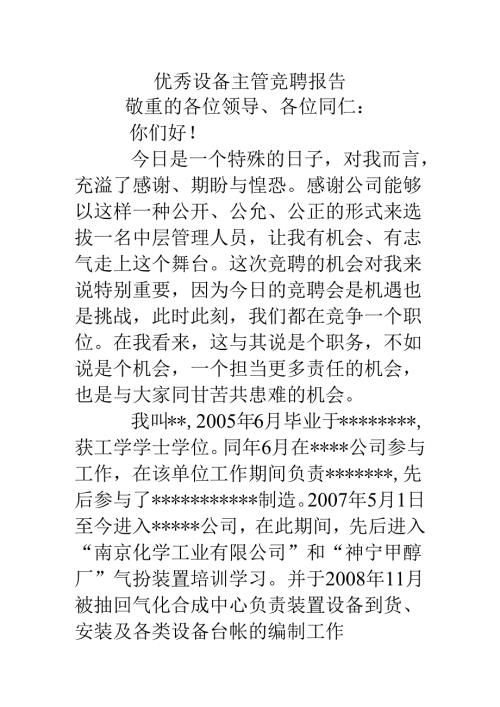 优秀设备主管竞聘报告

敬重的各位领导、各位同仁：

你们好！

今日是一个特殊的日子，对我而言，充溢了感谢、期盼与惶恐。感谢公司能够以这样一种公开、公允、公正的形式来选拔一名中层管理人员，让我有机会、有志气走上这个舞台。这次竞聘的机会对我来说特别重要，因为今日的竞聘会是机遇也是挑战，此时此刻，我们都在竞争一个职位。在我看来，这与其说是个职务，不如说是个机会，一个担当更多责任的机会，也是与大家同甘苦共患难的机会。

我叫**, 2005年6月毕业于********, 获工学学士学位。同年6月在****公司参与工作，在该单位工作期间负责*******, 先后参与了***********制造。2007年5月1日至今进入*****公司，在此期间，先后进入“南京化学工业有限公司”和“神宁甲醇厂”气扮装置培训学习。并于2008年11月被抽回气化合成中心负责装置设备到货、安装及各类设备台帐的编制工作